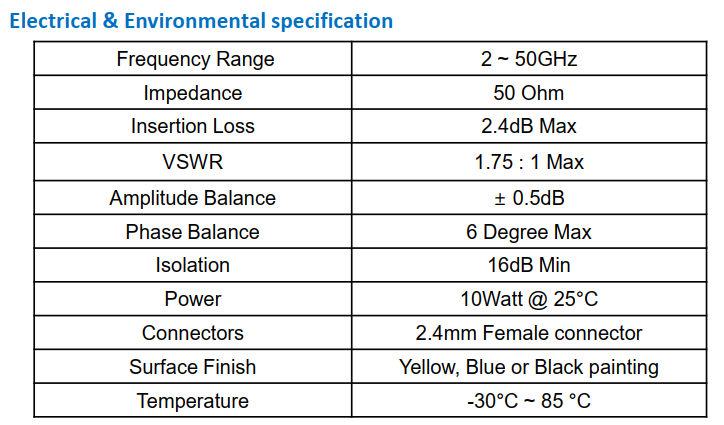 Electrical & Environmental specification

| Frequency Range | 2 ~ 50GHz |
|---|---|
| Impedance | 50 Ohm |
| Insertion Loss | 2.4dB Max |
| VSWR | 1.75 : 1 Max |
| Amplitude Balance | ± 0.5dB |
| Phase Balance | 6 Degree Max |
| Isolation | 16dB Min |
| Power | 10Watt @ 25°C |
| Connectors | 2.4mm Female connector |
| Surface Finish | Yellow, Blue or Black painting |
| Temperature | -30°C ~ 85 °C |